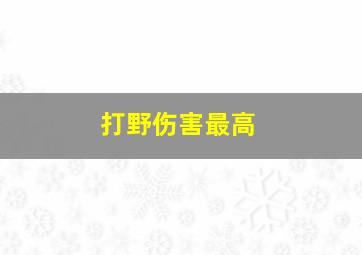 打野伤害最高